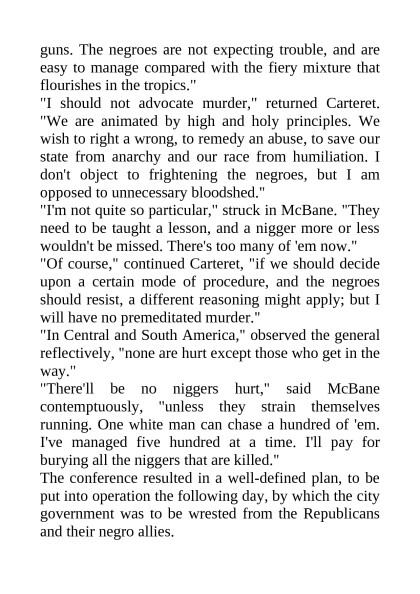 guns. The negroes are not expecting trouble, and are easy to manage compared with the fiery mixture that flourishes in the tropics."

"I should not advocate murder," returned Carteret. "We are animated by high and holy principles. We wish to right a wrong, to remedy an abuse, to save our state from anarchy and our race from humiliation. I don't object to frightening the negroes, but I am opposed to unnecessary bloodshed."

"I'm not quite so particular," struck in McBane. "They need to be taught a lesson, and a nigger more or less wouldn't be missed. There's too many of 'em now."

"Of course," continued Carteret, "if we should decide upon a certain mode of procedure, and the negroes should resist, a different reasoning might apply; but I will have no premeditated murder."

"In Central and South America," observed the general reflectively, "none are hurt except those who get in the way."

"There'll be no niggers hurt," said McBane contemptuously, "unless they strain themselves running. One white man can chase a hundred of 'em. I've managed five hundred at a time. I'll pay for burying all the niggers that are killed."

The conference resulted in a well-defined plan, to be put into operation the following day, by which the city government was to be wrested from the Republicans and their negro allies.